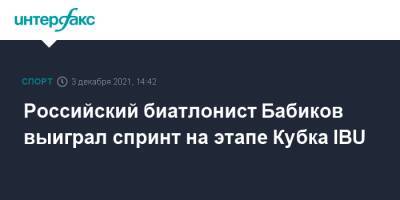 интерфакс

СПОРТ 3 декабря 2021, 14:42

Российский биатлонист Бабиков выиграл спринт на этапе Кубка IBU